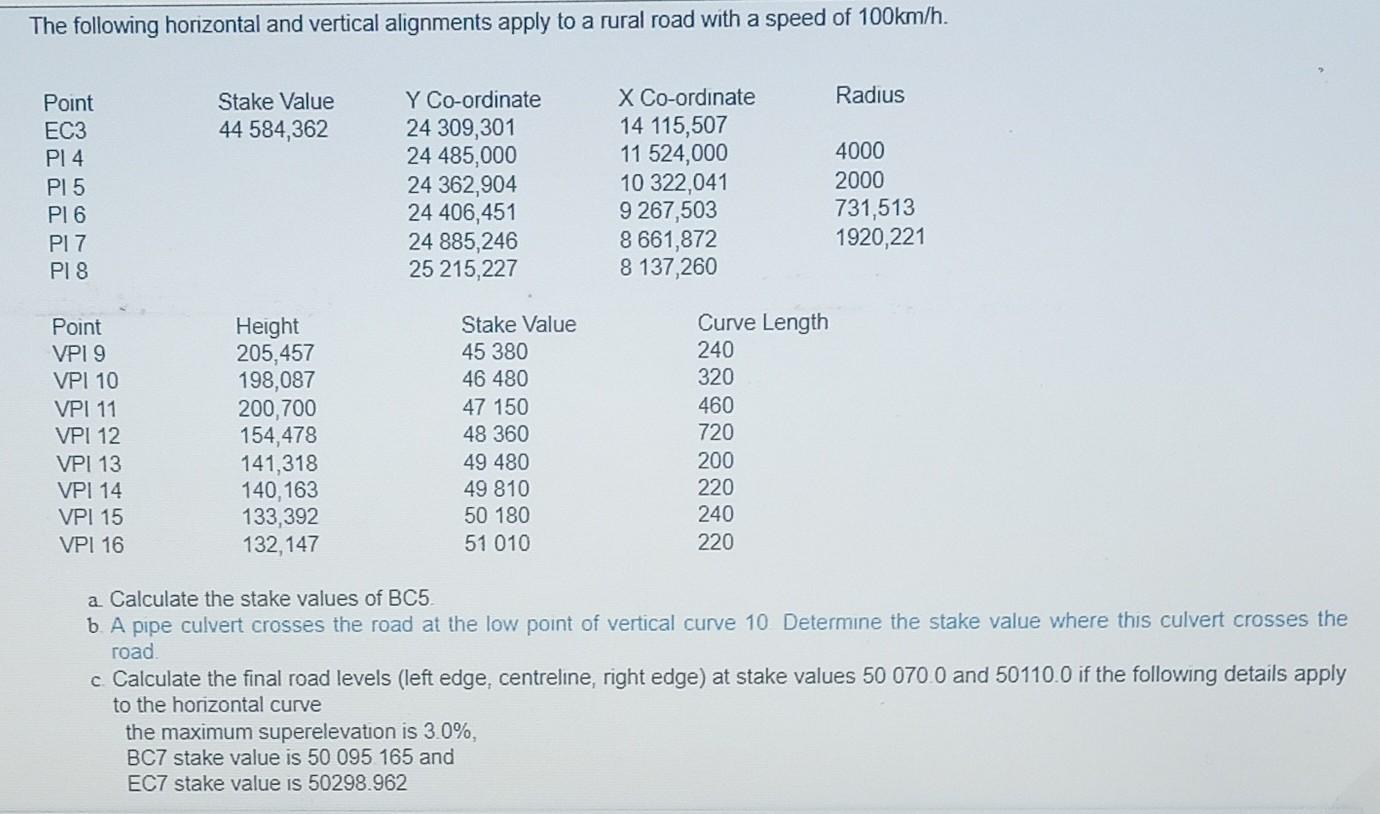 The following horizontal and vertical alignments apply to a rural road with a speed of 100km/h.

| Point | Stake Value | Y Co-ordinate | X Co-ordinate | Radius |
|---|---|---|---|---|
| EC3 | 44 584,362 | 24 309,301 | 14 115,507 | |
| PI 4 | | 24 485,000 | 11 524,000 | 4000 |
| PI 5 | | 24 362,904 | 10 322,041 | 2000 |
| PI 6 | | 24 406,451 | 9 267,503 | 731,513 |
| PI 7 | | 24 885,246 | 8 661,872 | 1920,221 |
| PI 8 | | 25 215,227 | 8 137,260 | |

| Point | Height | Stake Value | Curve Length |
|---|---|---|---|
| VPI 9 | 205,457 | 45 380 | 240 |
| VPI 10 | 198,087 | 46 480 | 320 |
| VPI 11 | 200,700 | 47 150 | 460 |
| VPI 12 | 154,478 | 48 360 | 720 |
| VPI 13 | 141,318 | 49 480 | 200 |
| VPI 14 | 140,163 | 49 810 | 220 |
| VPI 15 | 133,392 | 50 180 | 240 |
| VPI 16 | 132,147 | 51 010 | 220 |

a. Calculate the stake values of BC5.
b. A pipe culvert crosses the road at the low point of vertical curve 10. Determine the stake value where this culvert crosses the road.
c. Calculate the final road levels (left edge, centreline, right edge) at stake values 50 070.0 and 50110.0 if the following details apply to the horizontal curve
the maximum superelevation is 3.0%,
BC7 stake value is 50 095 165 and
EC7 stake value is 50298.962